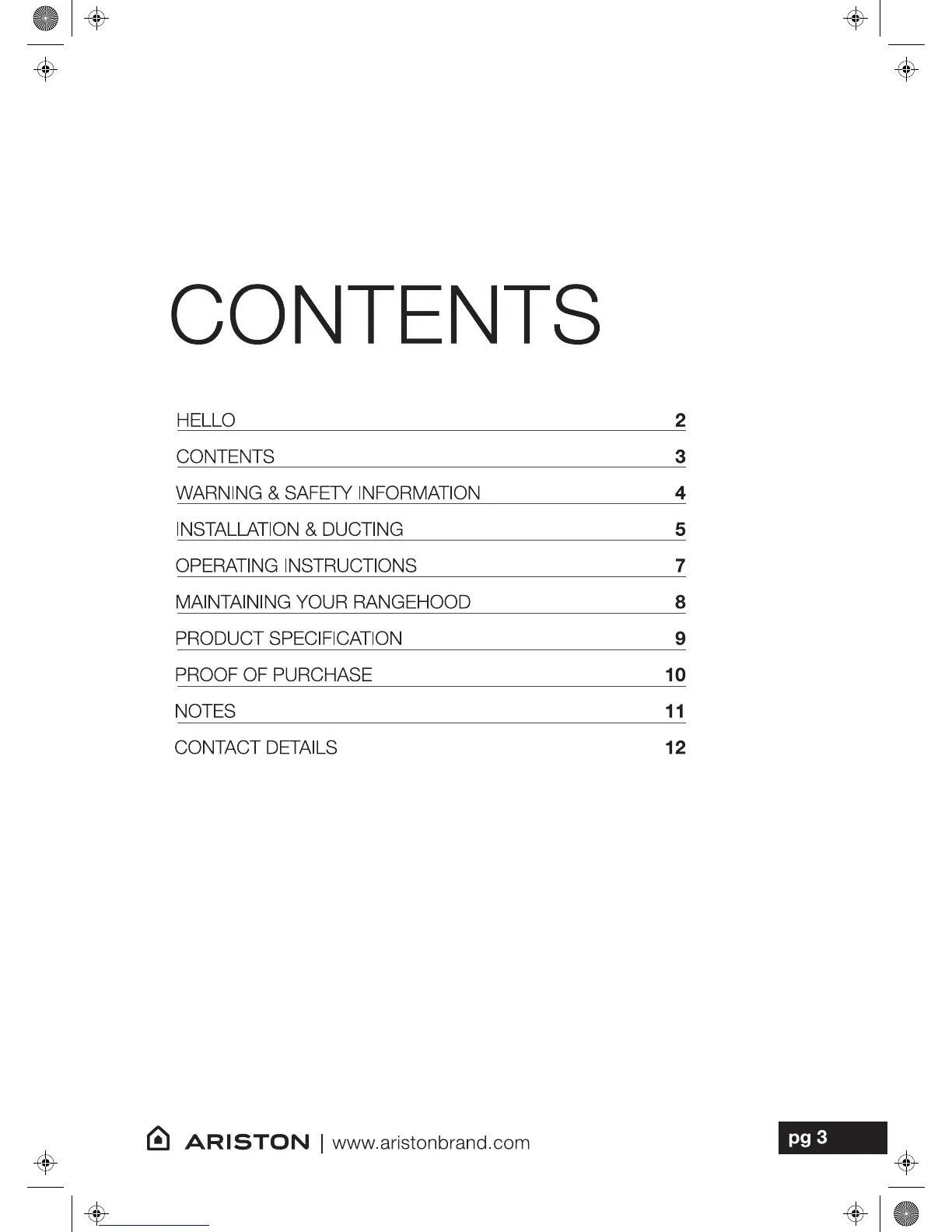 CONTENTS

HELLO 2
CONTENTS 3
WARNING & SAFETY INFORMATION 4
INSTALLATION & DUCTING 5
OPERATING INSTRUCTIONS 7
MAINTAINING YOUR RANGEHOOD 8
PRODUCT SPECIFICATION 9
PROOF OF PURCHASE 10
NOTES 11
CONTACT DETAILS 12

ARISTON | www.aristonbrand.com

pg 3